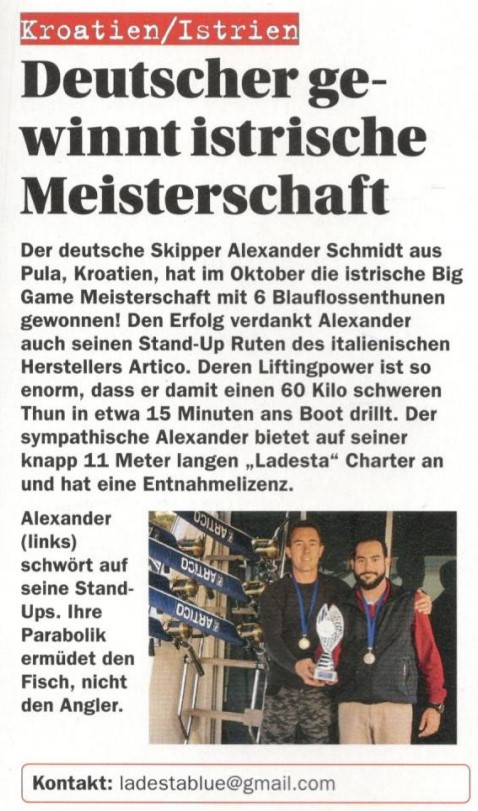 Kroatien/Istrien

Deutscher gewinnt istrische Meisterschaft

Der deutsche Skipper Alexander Schmidt aus Pula, Kroatien, hat im Oktober die istrische Big Game Meisterschaft mit 6 Blauflossenthunen gewonnen! Den Erfolg verdankt Alexander auch seinen Stand-Up Ruten des italienischen Herstellers Artico. Deren Liftingpower ist so enorm, dass er damit einen 60 Kilo schweren Thun in etwa 15 Minuten ans Boot drillt. Der sympathische Alexander bietet auf seiner knapp 11 Meter langen „Ladesta“ Charter an und hat eine Entnahmelizenz.

Alexander (links) schwört auf seine Stand-Ups. Ihre Parabolik ermüdet den Fisch, nicht den Angler.

ARTICO ARTICO ARTICO

Kontakt: ladestablue@gmail.com